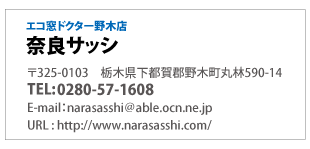 エコ窓ドクター野木店
奈良サッシ

〒325-0103　栃木県下都賀郡野木町丸林590-14
TEL:0280-57-1608
E-mail：narasasshi@able.ocn.ne.jp
URL : http://www.narasasshi.com/